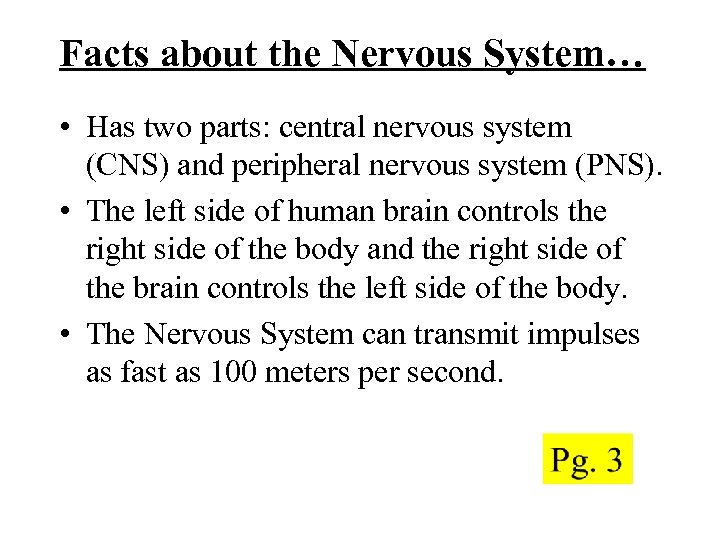 Facts about the Nervous System…

• Has two parts: central nervous system (CNS) and peripheral nervous system (PNS).

• The left side of human brain controls the right side of the body and the right side of the brain controls the left side of the body.

• The Nervous System can transmit impulses as fast as 100 meters per second.

Pg. 3